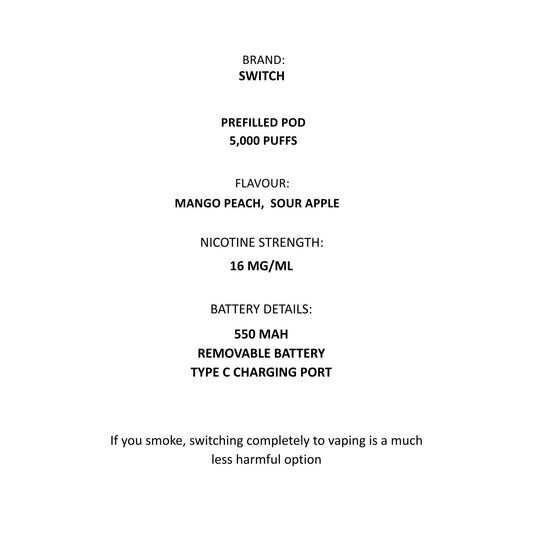 BRAND:
SWITCH

PREFILLED POD
5,000 PUFFS

FLAVOUR:
MANGO PEACH,  SOUR APPLE

NICOTINE STRENGTH:
16 MG/ML

BATTERY DETAILS:
550 MAH
REMOVABLE BATTERY
TYPE C CHARGING PORT

If you smoke, switching completely to vaping is a much less harmful option